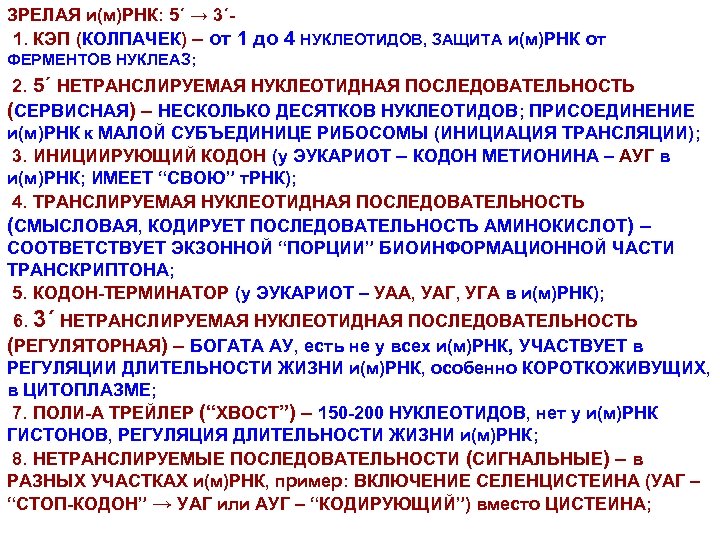 ЗРЕЛАЯ и(м)РНК: 5´ → 3´-

1. КЭП (КОЛПАЧЕК) – от 1 до 4 НУКЛЕОТИДОВ, ЗАЩИТА и(м)РНК от ФЕРМЕНТОВ НУКЛЕАЗ;

2. 5´ НЕТРАНСЛИРУЕМАЯ НУКЛЕОТИДНАЯ ПОСЛЕДОВАТЕЛЬНОСТЬ (СЕРВИСНАЯ) – НЕСКОЛЬКО ДЕСЯТКОВ НУКЛЕОТИДОВ; ПРИСОЕДИНЕНИЕ и(м)РНК к МАЛОЙ СУБЪЕДИНИЦЕ РИБОСОМЫ (ИНИЦИАЦИЯ ТРАНСЛЯЦИИ);

3. ИНИЦИИРУЮЩИЙ КОДОН (у ЭУКАРИОТ – КОДОН МЕТИОНИНА – АУГ в и(м)РНК; ИМЕЕТ "СВОЮ" тРНК);

4. ТРАНСЛИРУЕМАЯ НУКЛЕОТИДНАЯ ПОСЛЕДОВАТЕЛЬНОСТЬ (СМЫСЛОВАЯ, КОДИРУЕТ ПОСЛЕДОВАТЕЛЬНОСТЬ АМИНОКИСЛОТ) – СООТВЕТСТВУЕТ ЭКЗОННОЙ "ПОРЦИИ" БИОИНФОРМАЦИОННОЙ ЧАСТИ ТРАНСКРИПТОНА;

5. КОДОН-ТЕРМИНАТОР (у ЭУКАРИОТ – УАА, УАГ, УГА в и(м)РНК);

6. 3´ НЕТРАНСЛИРУЕМАЯ НУКЛЕОТИДНАЯ ПОСЛЕДОВАТЕЛЬНОСТЬ (РЕГУЛЯТОРНАЯ) – БОГАТА АУ, есть не у всех и(м)РНК, УЧАСТВУЕТ в РЕГУЛЯЦИИ ДЛИТЕЛЬНОСТИ ЖИЗНИ и(м)РНК, особенно КОРОТКОЖИВУЩИХ, в ЦИТОПЛАЗМЕ;

7. ПОЛИ-А ТРЕЙЛЕР ("ХВОСТ") – 150-200 НУКЛЕОТИДОВ, нет у и(м)РНК ГИСТОНОВ, РЕГУЛЯЦИЯ ДЛИТЕЛЬНОСТИ ЖИЗНИ и(м)РНК;

8. НЕТРАНСЛИРУЕМЫЕ ПОСЛЕДОВАТЕЛЬНОСТИ (СИГНАЛЬНЫЕ) – в РАЗНЫХ УЧАСТКАХ и(м)РНК, пример: ВКЛЮЧЕНИЕ СЕЛЕНЦИСТЕИНА (УАГ – "СТОП-КОДОН" → УАГ или АУГ – "КОДИРУЮЩИЙ") вместо ЦИСТЕИНА;